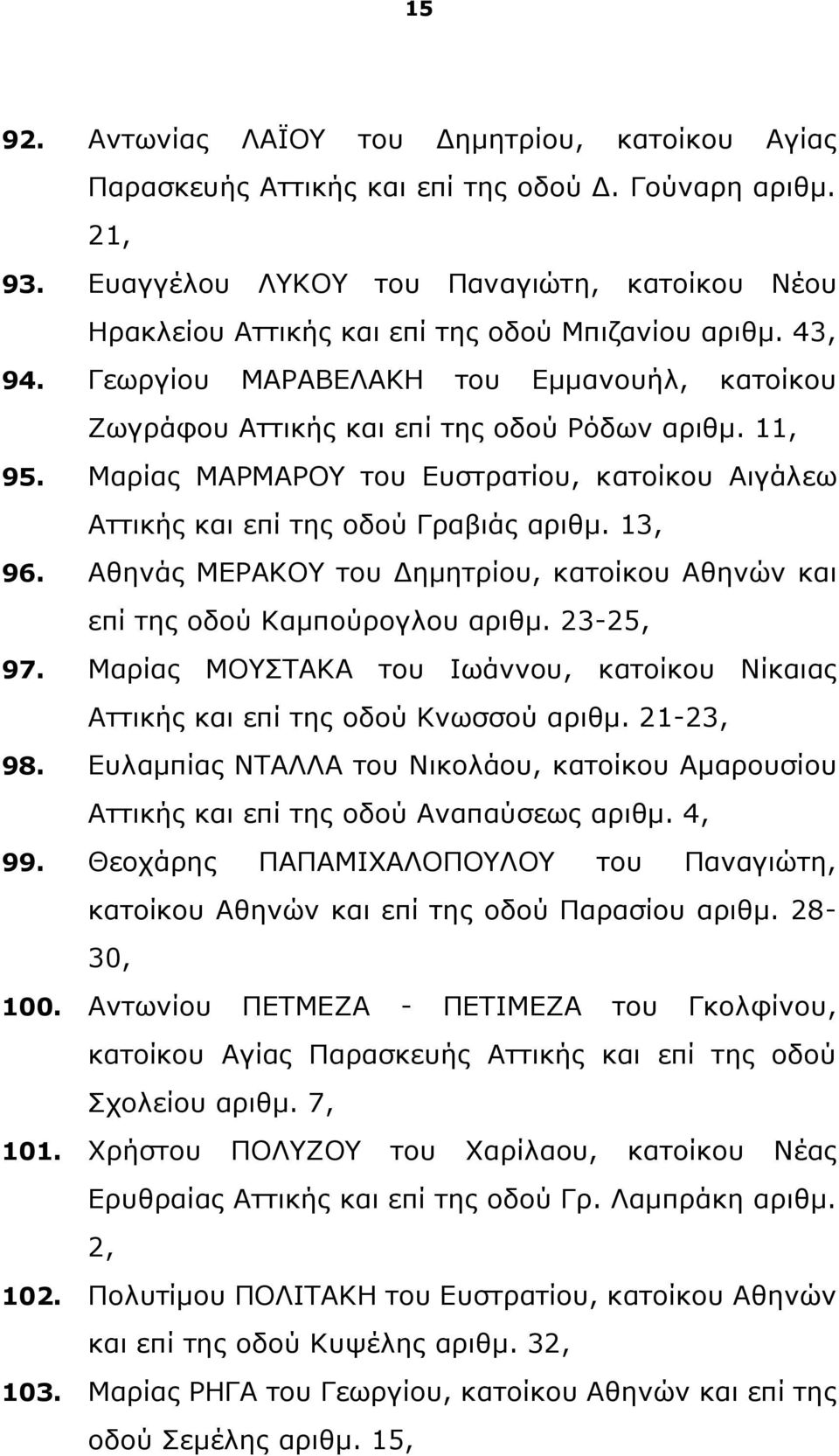 15

92. Αντωνίας ΛΑΪΟΥ του Δημητρίου, κατοίκου Αγίας Παρασκευής Αττικής και επί της οδού Δ. Γούναρη αριθμ. 21,

93. Ευαγγέλου ΛΥΚΟΥ του Παναγιώτη, κατοίκου Νέου Ηρακλείου Αττικής και επί της οδού Μπιζανίου αριθμ. 43,

94. Γεωργίου ΜΑΡΑΒΕΛΑΚΗ του Εμμανουήλ, κατοίκου Ζωγράφου Αττικής και επί της οδού Ρόδων αριθμ. 11,

95. Μαρίας ΜΑΡΜΑΡΟΥ του Ευστρατίου, κατοίκου Αιγάλεω Αττικής και επί της οδού Γραβιάς αριθμ. 13,

96. Αθηνάς ΜΕΡΑΚΟΥ του Δημητρίου, κατοίκου Αθηνών και επί της οδού Καμπούρογλου αριθμ. 23-25,

97. Μαρίας ΜΟΥΣΤΑΚΑ του Ιωάννου, κατοίκου Νίκαιας Αττικής και επί της οδού Κνωσσού αριθμ. 21-23,

98. Ευλαμπίας ΝΤΑΛΛΑ του Νικολάου, κατοίκου Αμαρουσίου Αττικής και επί της οδού Αναπαύσεως αριθμ. 4,

99. Θεοχάρης ΠΑΠΑΜΙΧΑΛΟΠΟΥΛΟΥ του Παναγιώτη, κατοίκου Αθηνών και επί της οδού Παρασίου αριθμ. 28-30,

100. Αντωνίου ΠΕΤΜΕΖΑ - ΠΕΤΙΜΕΖΑ του Γκολφίνου, κατοίκου Αγίας Παρασκευής Αττικής και επί της οδού Σχολείου αριθμ. 7,

101. Χρήστου ΠΟΛΥΖΟΥ του Χαρίλαου, κατοίκου Νέας Ερυθραίας Αττικής και επί της οδού Γρ. Λαμπράκη αριθμ. 2,

102. Πολυτίμου ΠΟΛΙΤΑΚΗ του Ευστρατίου, κατοίκου Αθηνών και επί της οδού Κυψέλης αριθμ. 32,

103. Μαρίας ΡΗΓΑ του Γεωργίου, κατοίκου Αθηνών και επί της οδού Σεμέλης αριθμ. 15,